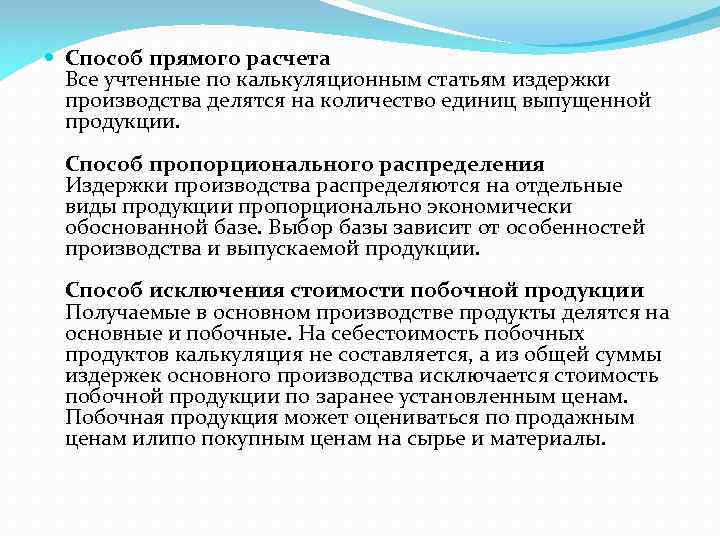 Способ прямого расчета
Все учтенные по калькуляционным статьям издержки производства делятся на количество единиц выпущенной продукции.

Способ пропорционального распределения
Издержки производства распределяются на отдельные виды продукции пропорционально экономически обоснованной базе. Выбор базы зависит от особенностей производства и выпускаемой продукции.

Способ исключения стоимости побочной продукции
Получаемые в основном производстве продукты делятся на основные и побочные. На себестоимость побочных продуктов калькуляция не составляется, а из общей суммы издержек основного производства исключается стоимость побочной продукции по заранее установленным ценам. Побочная продукция может оцениваться по продажным ценам илипо покупным ценам на сырье и материалы.